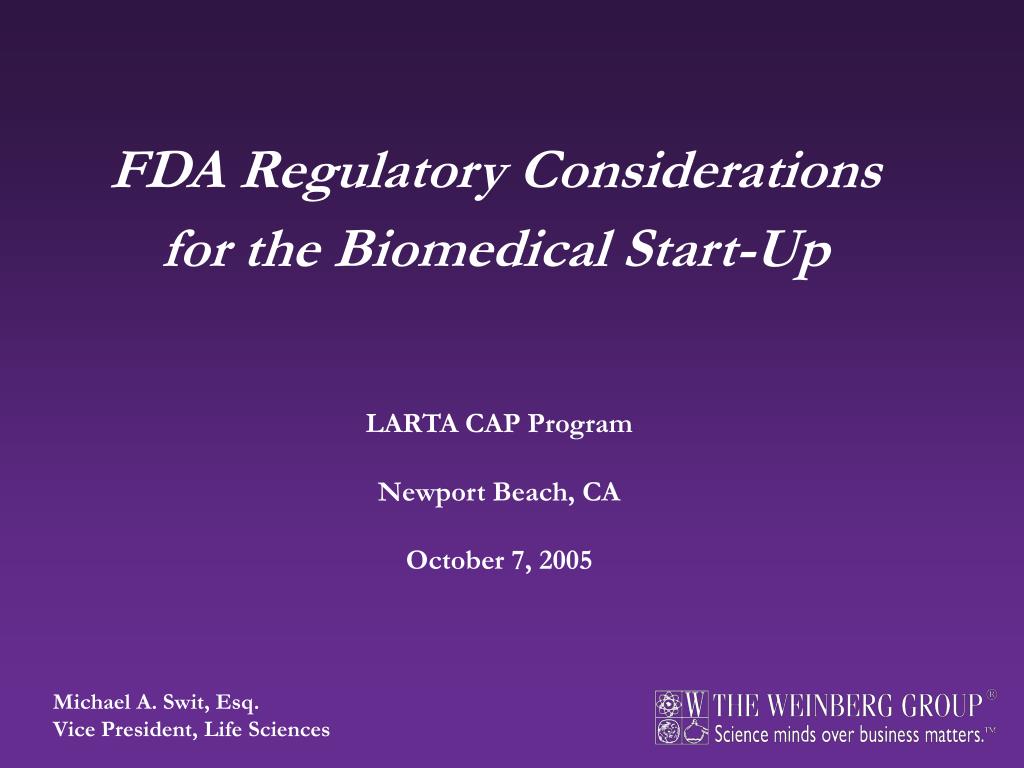 FDA Regulatory Considerations for the Biomedical Start-Up

LARTA CAP Program

Newport Beach, CA

October 7, 2005

Michael A. Swit, Esq.
Vice President, Life Sciences

W THE WEINBERG GROUP®
Science minds over business matters.™